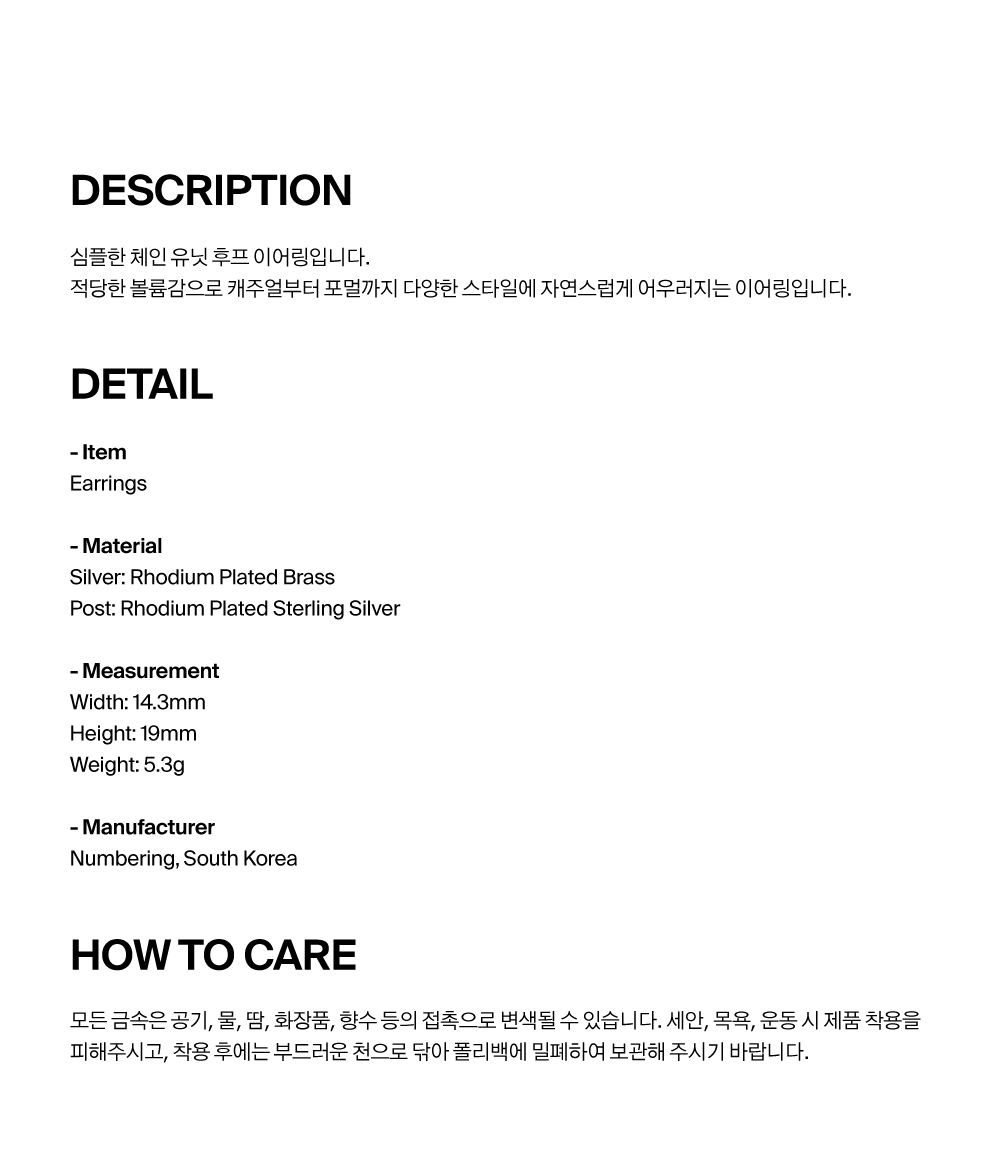 DESCRIPTION

심플한 체인 유닛 후프 이어링입니다.
적당한 볼륨감으로 캐주얼부터 포멀까지 다양한 스타일에 자연스럽게 어우러지는 이어링입니다.

DETAIL

- Item
Earrings

- Material
Silver: Rhodium Plated Brass
Post: Rhodium Plated Sterling Silver

- Measurement
Width: 14.3mm
Height: 19mm
Weight: 5.3g

- Manufacturer
Numbering, South Korea

HOW TO CARE

모든 금속은 공기, 물, 땀, 화장품, 향수 등의 접촉으로 변색될 수 있습니다. 세안, 목욕, 운동 시 제품 착용을 피해주시고, 착용 후에는 부드러운 천으로 닦아 폴리백에 밀폐하여 보관해 주시기 바랍니다.